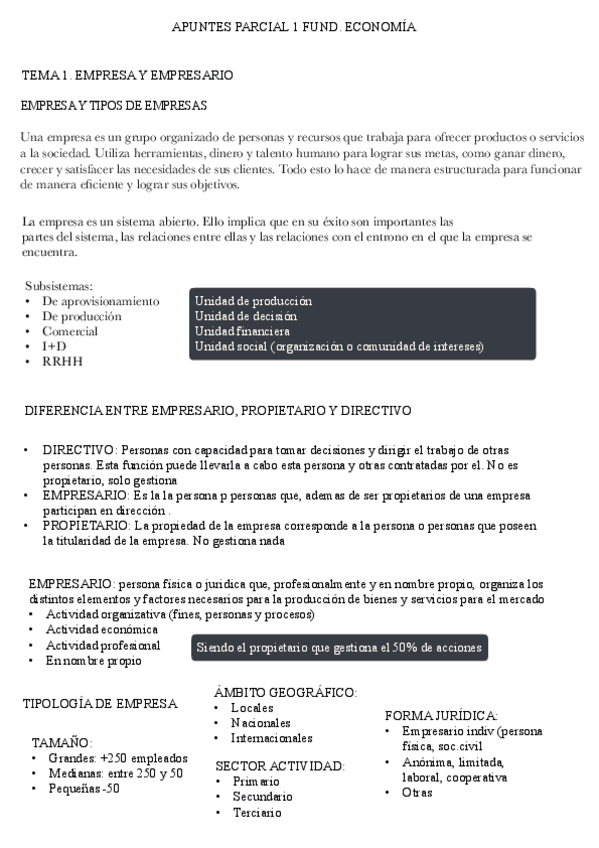 APUNTES PARCIAL 1 FUND. ECONOMÍA

TEMA 1. EMPRESA Y EMPRESARIO

EMPRESA Y TIPOS DE EMPRESAS

Una empresa es un grupo organizado de personas y recursos que trabaja para ofrecer productos o servicios a la sociedad. Utiliza herramientas, dinero y talento humano para lograr sus metas, como ganar dinero, crecer y satisfacer las necesidades de sus clientes. Todo esto lo hace de manera estructurada para funcionar de manera eficiente y lograr sus objetivos.

La empresa es un sistema abierto. Ello implica que en su éxito son importantes las partes del sistema, las relaciones entre ellas y las relaciones con el entrono en el que la empresa se encuentra.

Subsistemas:
• De aprovisionamiento
• De producción
• Comercial
• I+D
• RRHH

Unidad de producción
Unidad de decisión
Unidad financiera
Unidad social (organización o comunidad de intereses)

DIFERENCIA ENTRE EMPRESARIO, PROPIETARIO Y DIRECTIVO

• DIRECTIVO: Personas con capacidad para tomar decisiones y dirigir el trabajo de otras personas. Esta función puede llevarla a cabo esta persona y otras contratadas por el. No es propietario, solo gestiona
• EMPRESARIO: Es la la persona p personas que, ademas de ser propietarios de una empresa participan en dirección .
• PROPIETARIO: La propiedad de la empresa corresponde a la persona o personas que poseen la titularidad de la empresa. No gestiona nada

EMPRESARIO: persona física o jurídica que, profesionalmente y en nombre propio, organiza los distintos elementos y factores necesarios para la producción de bienes y servicios para el mercado
• Actividad organizativa (fines, personas y procesos)
• Actividad económica
• Actividad profesional
• En nombre propio

Siendo el propietario que gestiona el 50% de acciones

TIPOLOGÍA DE EMPRESA

TAMAÑO:
• Grandes: +250 empleados
• Medianas: entre 250 y 50
• Pequeñas -50

ÁMBITO GEOGRÁFICO:
• Locales
• Nacionales
• Internacionales

SECTOR ACTIVIDAD:
• Primario
• Secundario
• Terciario

FORMA JURÍDICA:
• Empresario indiv (persona física, soc.civil
• Anónima, limitada, laboral, cooperativa
• Otras